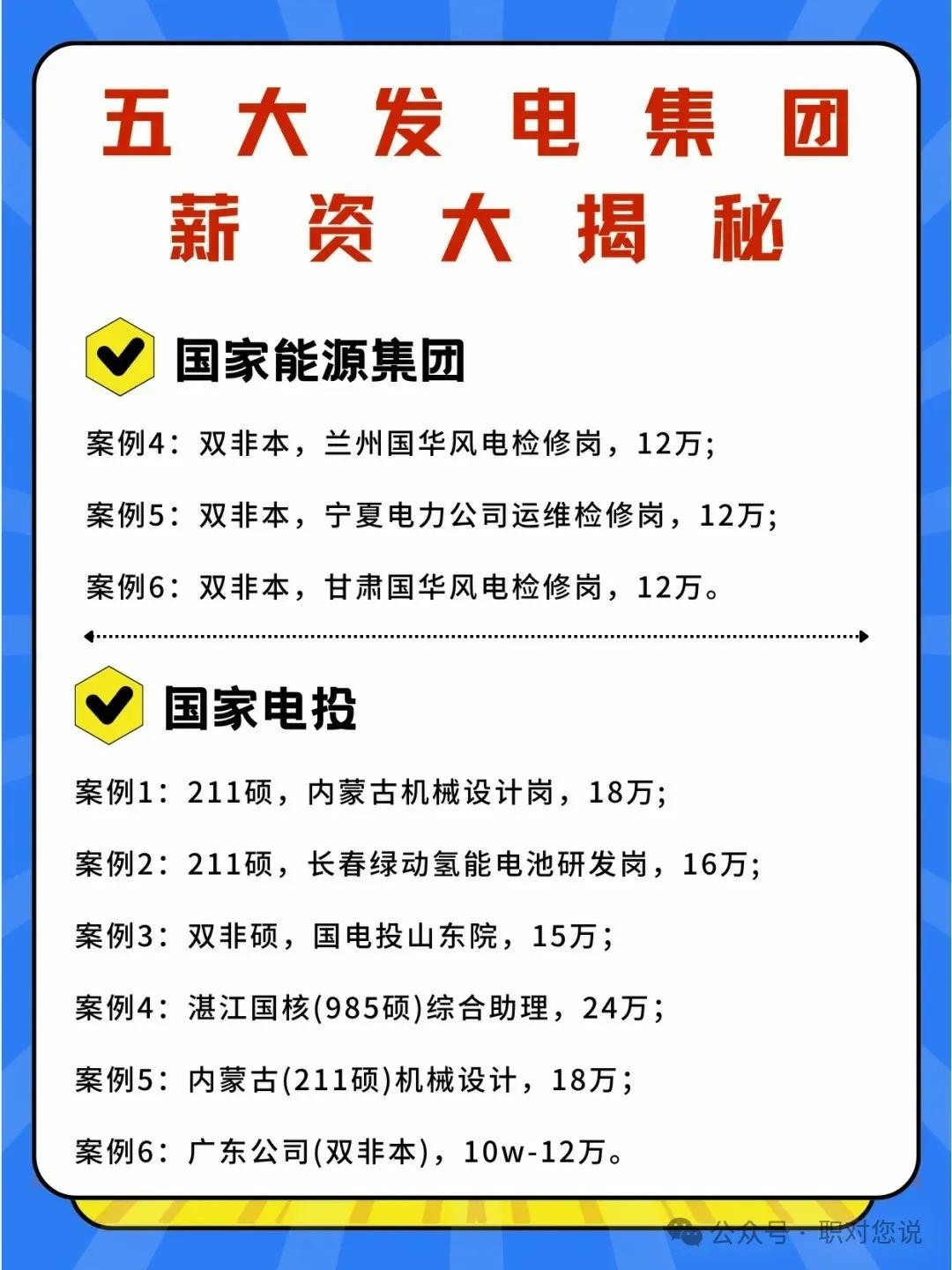 五大发电集团
薪资大揭秘

国家能源集团

案例4：双非本，兰州国华风电检修岗，12万；

案例5：双非本，宁夏电力公司运维检修岗，12万；

案例6：双非本，甘肃国华风电检修岗，12万。

国家电投

案例1：211硕，内蒙古机械设计岗，18万；

案例2：211硕，长春绿动氢能电池研发岗，16万；

案例3：双非硕，国电投山东院，15万；

案例4：湛江国核(985硕)综合助理，24万；

案例5：内蒙古(211硕)机械设计，18万；

案例6：广东公司(双非本)，10w-12万。

公众号 · 职对您说